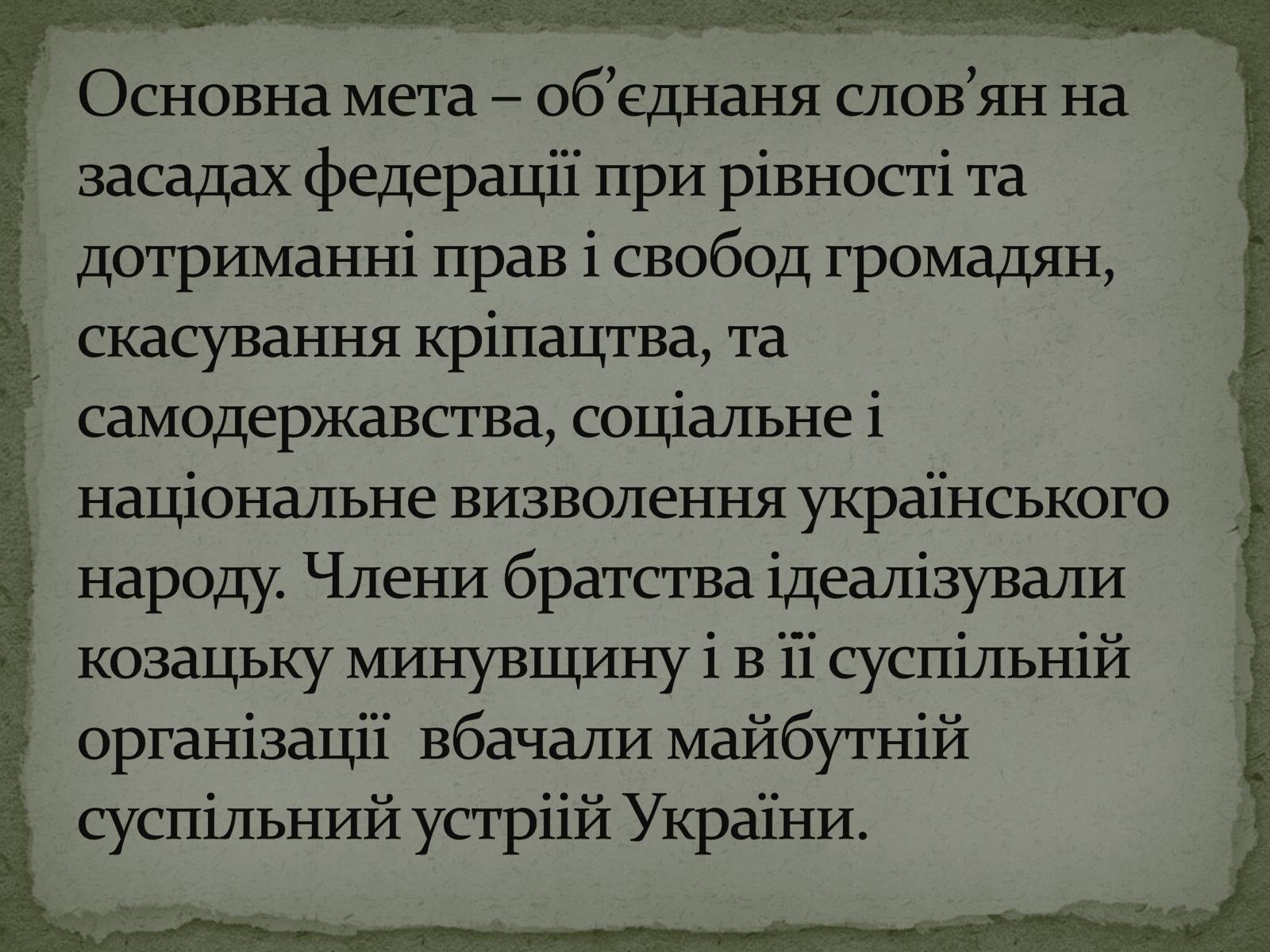 Основна мета – об’єднаня слов’ян на засадах федерації при рівності та дотриманні прав і свобод громадян, скасування кріпацтва, та самодержавства, соціальне і національне визволення українського народу. Члени братства ідеалізували козацьку минувщину і в її суспільній організації вбачали майбутній суспільний устріій України.